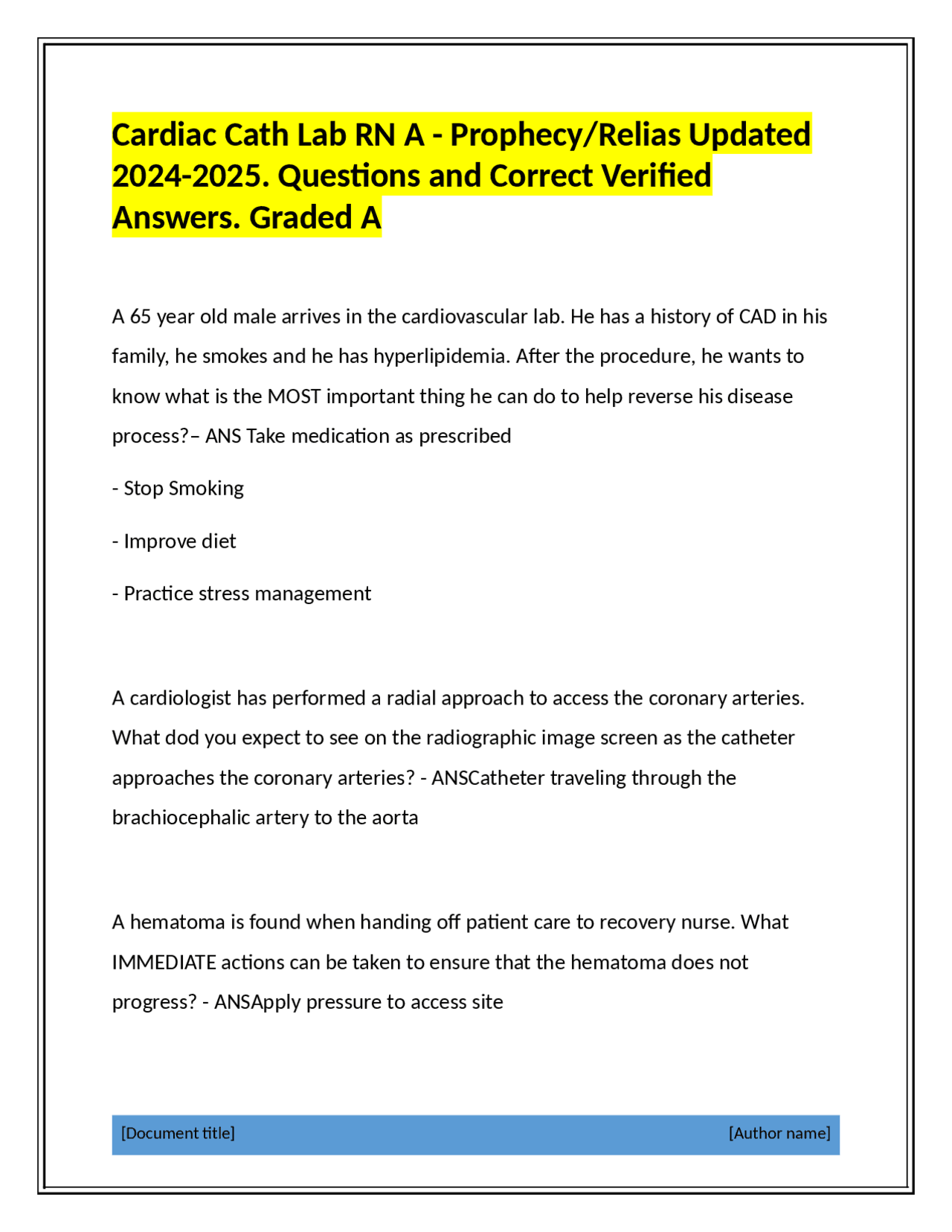 Cardiac Cath Lab RN A - Prophecy/Relias Updated 2024-2025. Questions and Correct Verified Answers. Graded A

A 65 year old male arrives in the cardiovascular lab. He has a history of CAD in his family, he smokes and he has hyperlipidemia. After the procedure, he wants to know what is the MOST important thing he can do to help reverse his disease process?– ANS Take medication as prescribed

- Stop Smoking

- Improve diet

- Practice stress management

A cardiologist has performed a radial approach to access the coronary arteries. What dod you expect to see on the radiographic image screen as the catheter approaches the coronary arteries? - ANSCatheter traveling through the brachiocephalic artery to the aorta

A hematoma is found when handing off patient care to recovery nurse. What IMMEDIATE actions can be taken to ensure that the hematoma does not progress? - ANSApply pressure to access site

[Document title] [Author name]